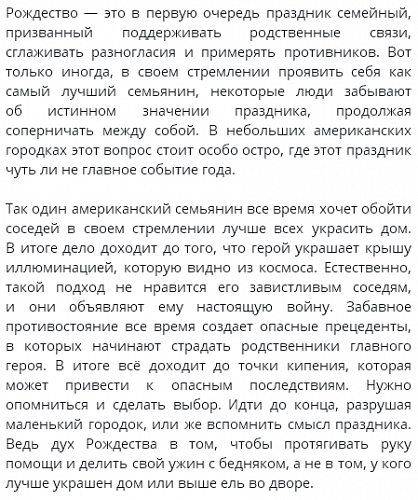 Рождество — это в первую очередь праздник семейный, призванный поддерживать родственные связи, сглаживать разногласия и примерять противников. Вот только иногда, в своем стремлении проявить себя как самый лучший семьянин, некоторые люди забывают об истинном значении праздника, продолжая соперничать между собой. В небольших американских городках этот вопрос стоит особо остро, где этот праздник чуть ли не главное событие года.

Так один американский семьянин все время хочет обойти соседей в своем стремлении лучше всех украсить дом. В итоге дело доходит до того, что герой украшает крышу иллюминацией, которую видно из космоса. Естественно, такой подход не нравится его завистливым соседям, и они объявляют ему настоящую войну. Забавное противостояние все время создает опасные прецеденты, в которых начинают страдать родственники главного героя. В итоге всё доходит до точки кипения, которая может привести к опасным последствиям. Нужно опомниться и сделать выбор. Идти до конца, разрушая маленький городок, или же вспомнить смысл праздника. Ведь дух Рождества в том, чтобы протягивать руку помощи и делить свой ужин с бедняком, а не в том, у кого лучше украшен дом или выше ель во дворе.